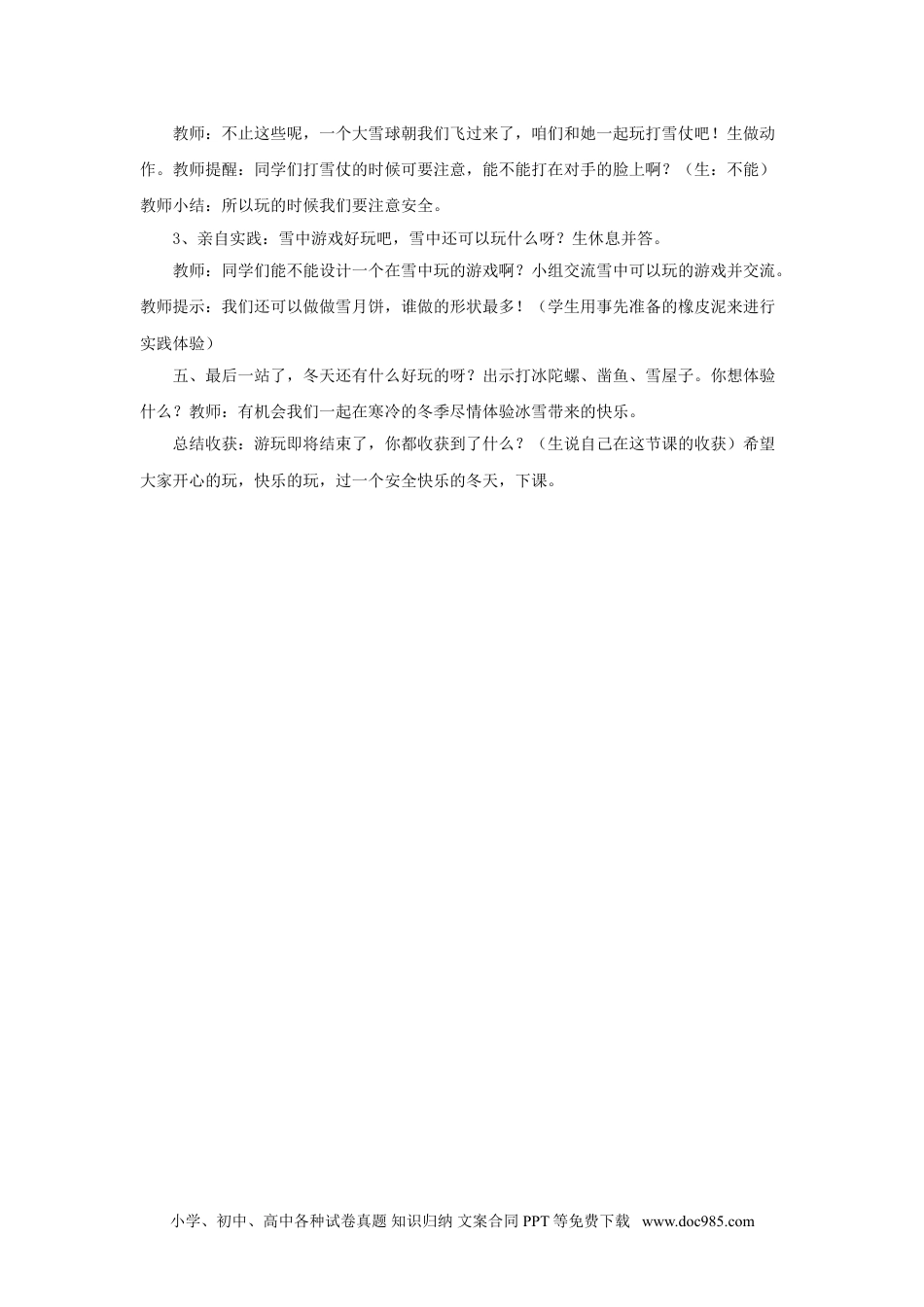 教师：不止这些呢，一个大雪球朝我们飞过来了，咱们和她一起玩打雪仗吧！生做动作。教师提醒：同学们打雪仗的时候可要注意，能不能打在对手的脸上啊？（生：不能）教师小结：所以玩的时候我们要注意安全。

3、亲自实践：雪中游戏好玩吧，雪中还可以玩什么呀？生休息并答。

教师：同学们能不能设计一个在雪中玩的游戏啊？小组交流雪中可以玩的游戏并交流。教师提示：我们还可以做做雪月饼，谁做的形状最多！（学生用事先准备的橡皮泥来进行实践体验）

五、最后一站了，冬天还有什么好玩的呀？出示打冰陀螺、凿鱼、雪屋子。你想体验什么？教师：有机会我们一起在寒冷的冬季尽情体验冰雪带来的快乐。

总结收获：游玩即将结束了，你都收获到了什么？（生说自己在这节课的收获）希望大家开心的玩，快乐的玩，过一个安全快乐的冬天，下课。

小学、初中、高中各种试卷真题 知识归纳 文案合同 PPT 等免费下载 www.doc985.com